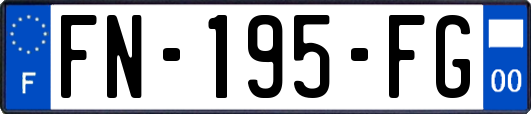 F
FN-195-FG
00